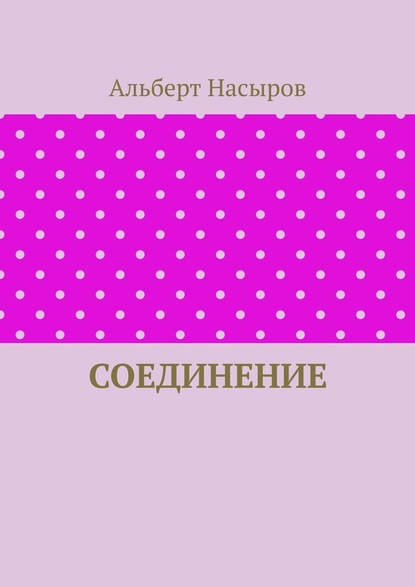 Альберт Насыров

СОЕДИНЕНИЕ